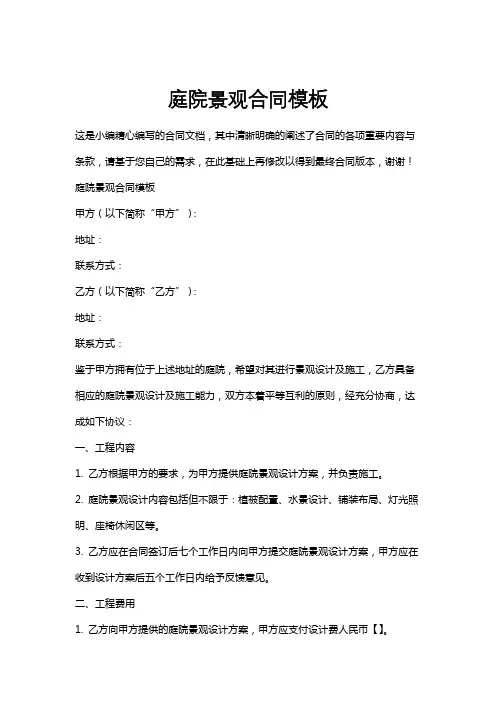 庭院景观合同模板

这是小编精心编写的合同文档，其中清晰明确的阐述了合同的各项重要内容与条款，请基于您自己的需求，在此基础上再修改以得到最终合同版本，谢谢！

庭院景观合同模板

甲方（以下简称“甲方”）：

地址：

联系方式：

乙方（以下简称“乙方”）：

地址：

联系方式：

鉴于甲方拥有位于上述地址的庭院，希望对其进行景观设计及施工，乙方具备相应的庭院景观设计及施工能力，双方本着平等互利的原则，经充分协商，达成如下协议：

一、工程内容

1. 乙方根据甲方的要求，为甲方提供庭院景观设计方案，并负责施工。

2. 庭院景观设计内容包括但不限于：植被配置、水景设计、铺装布局、灯光照明、座椅休闲区等。

3. 乙方应在合同签订后七个工作日内向甲方提交庭院景观设计方案，甲方应在收到设计方案后五个工作日内给予反馈意见。

二、工程费用

1. 乙方向甲方提供的庭院景观设计方案，甲方应支付设计费人民币【】。